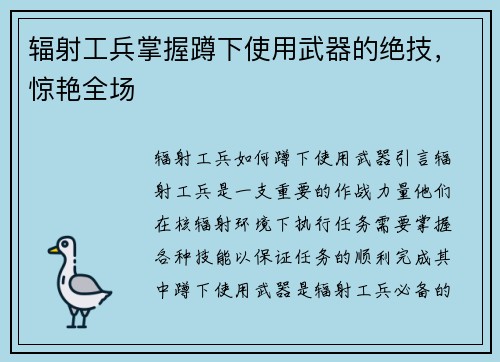 辐射工兵掌握蹲下使用武器的绝技，惊艳全场

辐射工兵如何蹲下使用武器引言辐射工兵是一支重要的作战力量他们在核辐射环境下执行任务需要掌握各种技能以保证任务的顺利完成其中蹲下使用武器是辐射工兵必备的